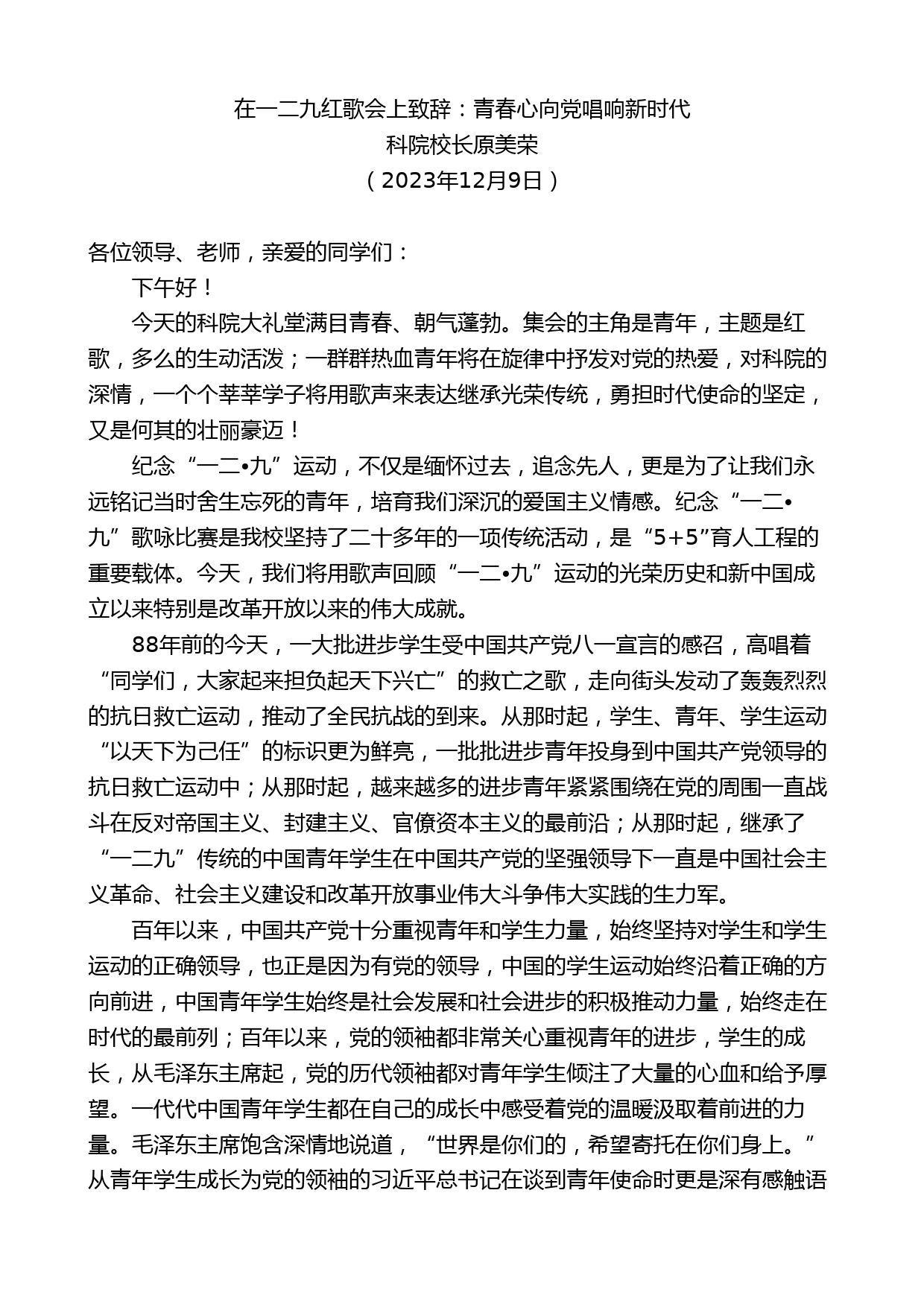 在一二九红歌会上致辞：青春心向党唱响新时代
科院校长原美荣
（2023年12月9日）

各位领导、老师，亲爱的同学们：

下午好！

今天的科院大礼堂满目青春、朝气蓬勃。集会的主角是青年，主题是红歌，多么的生动活泼；一群群热血青年将在旋律中抒发对党的热爱，对科院的深情，一个个莘莘学子将用歌声来表达继承光荣传统，勇担时代使命的坚定，又是何其的壮丽豪迈！

纪念“一二•九”运动，不仅是缅怀过去，追念先人，更是为了让我们永远铭记当时舍生忘死的青年，培育我们深沉的爱国主义情感。纪念“一二•九”歌咏比赛是我校坚持了二十多年的一项传统活动，是“5+5”育人工程的重要载体。今天，我们将用歌声回顾“一二•九”运动的光荣历史和新中国成立以来特别是改革开放以来的伟大成就。

88年前的今天，一大批进步学生受中国共产党八一宣言的感召，高唱着“同学们，大家起来担负起天下兴亡”的救亡之歌，走向街头发动了轰轰烈烈的抗日救亡运动，推动了全民抗战的到来。从那时起，学生、青年、学生运动“以天下为己任”的标识更为鲜亮，一批批进步青年投身到中国共产党领导的抗日救亡运动中；从那时起，越来越多的进步青年紧紧围绕在党的周围一直战斗在反对帝国主义、封建主义、官僚资本主义的最前沿；从那时起，继承了“一二九”传统的中国青年学生在中国共产党的坚强领导下一直是中国社会主义革命、社会主义建设和改革开放事业伟大斗争伟大实践的生力军。

百年以来，中国共产党十分重视青年和学生力量，始终坚持对学生和学生运动的正确领导，也正是因为有党的领导，中国的学生运动始终沿着正确的方向前进，中国青年学生始终是社会发展和社会进步的积极推动力量，始终走在时代的最前列；百年以来，党的领袖都非常关心重视青年的进步，学生的成长，从毛泽东主席起，党的历代领袖都对青年学生倾注了大量的心血和给予厚望。一代代中国青年学生都在自己的成长中感受着党的温暖汲取着前进的力量。毛泽东主席饱含深情地说道，“世界是你们的，希望寄托在你们身上。”从青年学生成长为党的领袖的习近平总书记在谈到青年使命时更是深有感触语